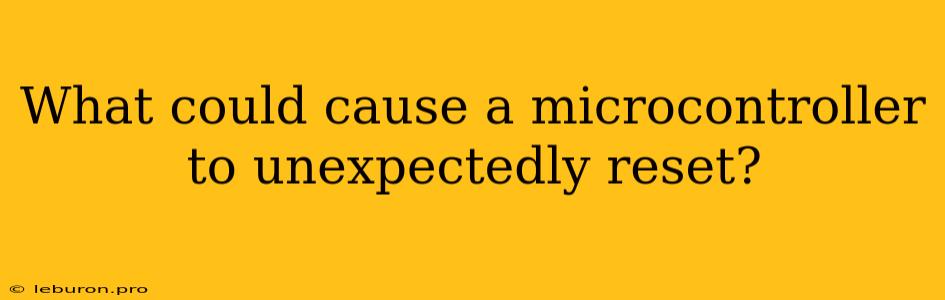 What could cause a microcontroller to unexpectedly reset?

© leburon.pro